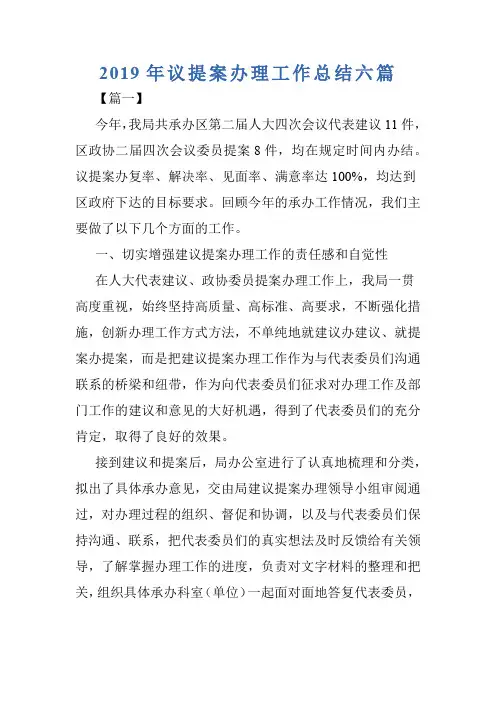 2019 年议提案办理工作总结六篇

【篇一】

今年，我局共承办区第二届人大四次会议代表建议 11 件，区政协二届四次会议委员提案 8 件，均在规定时间内办结。议提案办复率、解决率、见面率、满意率达 100%，均达到区政府下达的目标要求。回顾今年的承办工作情况，我们主要做了以下几个方面的工作。

一、切实增强建议提案办理工作的责任感和自觉性

在人大代表建议、政协委员提案办理工作上，我局一贯高度重视，始终坚持高质量、高标准、高要求，不断强化措施，创新办理工作方式方法，不单纯地就建议办建议、就提案办提案，而是把建议提案办理工作作为与代表委员们沟通联系的桥梁和纽带，作为向代表委员们征求对办理工作及部门工作的建议和意见的大好机遇，得到了代表委员们的充分肯定，取得了良好的效果。

接到建议和提案后，局办公室进行了认真地梳理和分类，拟出了具体承办意见，交由局建议提案办理领导小组审阅通过，对办理过程的组织、督促和协调，以及与代表委员们保持沟通、联系，把代表委员们的真实想法及时反馈给有关领导，了解掌握办理工作的进度，负责对文字材料的整理和把关，组织具体承办科室（单位）一起面对面地答复代表委员，